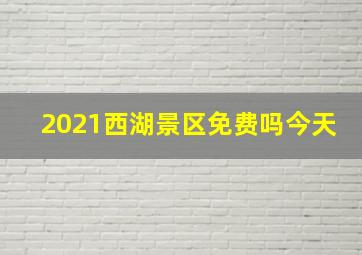 2021西湖景区免费吗今天